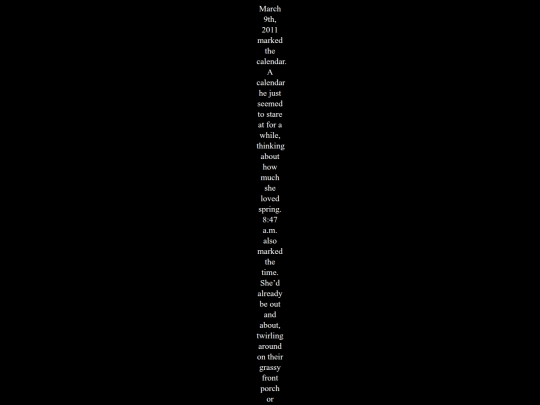 March 9th, 2011 marked the calendar. A calendar he just seemed to stare at for a while, thinking about how much she loved spring. 8:47 a.m. also marked the time. She'd already be out and about, twirling around on their grassy front porch or